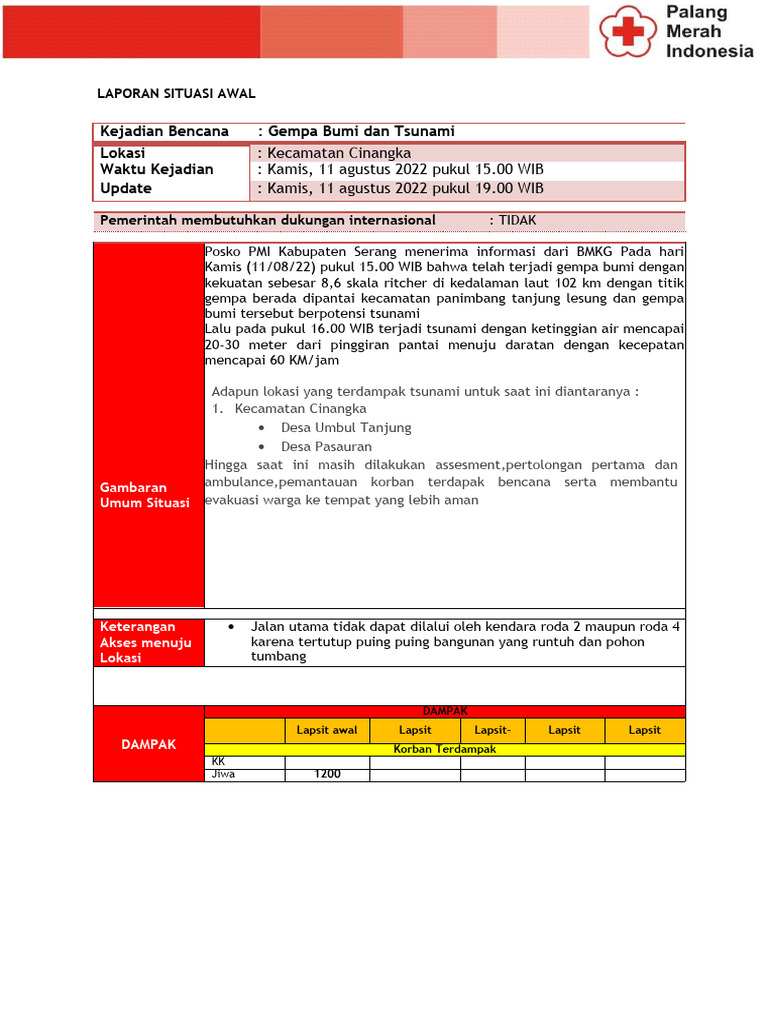 Palang Merah Indonesia

LAPORAN SITUASI AWAL

Kejadian Bencana : Gempa Bumi dan Tsunami

Lokasi : Kecamatan Cinangka
Waktu Kejadian : Kamis, 11 agustus 2022 pukul 15.00 WIB
Update : Kamis, 11 agustus 2022 pukul 19.00 WIB

Pemerintah membutuhkan dukungan internasional : TIDAK

Gambaran Umum Situasi

Posko PMI Kabupaten Serang menerima informasi dari BMKG Pada hari Kamis (11/08/22) pukul 15.00 WIB bahwa telah terjadi gempa bumi dengan kekuatan sebesar 8,6 skala ritcher di kedalaman laut 102 km dengan titik gempa berada dipantai kecamatan panimbang tanjung lesung dan gempa bumi tersebut berpotensi tsunami
Lalu pada pukul 16.00 WIB terjadi tsunami dengan ketinggian air mencapai 20-30 meter dari pinggiran pantai menuju daratan dengan kecepatan mencapai 60 KM/jam

Adapun lokasi yang terdampak tsunami untuk saat ini diantaranya :
1. Kecamatan Cinangka
• Desa Umbul Tanjung
• Desa Pasauran
Hingga saat ini masih dilakukan assesment,pertolongan pertama dan ambulance,pemantauan korban terdapak bencana serta membantu evakuasi warga ke tempat yang lebih aman

Keterangan Akses menuju Lokasi

• Jalan utama tidak dapat dilalui oleh kendara roda 2 maupun roda 4 karena tertutup puing puing bangunan yang runtuh dan pohon tumbang

DAMPAK

DAMPAK

| | Lapsit awal | Lapsit | Lapsit- | Lapsit | Lapsit |
|---|---|---|---|---|---|
| Korban Terdampak | | | | | |
| KK | | | | | |
| Jiwa | 1200 | | | | |